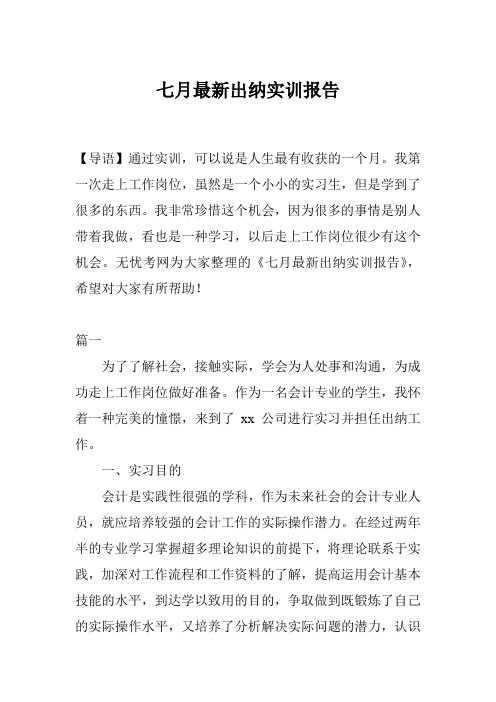 七月最新出纳实训报告

【导语】通过实训，可以说是人生最有收获的一个月。我第一次走上工作岗位，虽然是一个小小的实习生，但是学到了很多的东西。我非常珍惜这个机会，因为很多的事情是别人带着我做，看也是一种学习，以后走上工作岗位很少有这个机会。无忧考网为大家整理的《七月最新出纳实训报告》，希望对大家有所帮助！

篇一

为了了解社会，接触实际，学会为人处事和沟通，为成功走上工作岗位做好准备。作为一名会计专业的学生，我怀着一种完美的憧憬，来到了 xx 公司进行实习并担任出纳工作。

一、实习目的

会计是实践性很强的学科，作为未来社会的会计专业人员，就应培养较强的会计工作的实际操作潜力。在经过两年半的专业学习掌握超多理论知识的前提下，将理论联系于实践，加深对工作流程和工作资料的了解，提高运用会计基本技能的水平，到达学以致用的目的，争取做到既锻炼了自己的实际操作水平，又培养了分析解决实际问题的潜力，认识